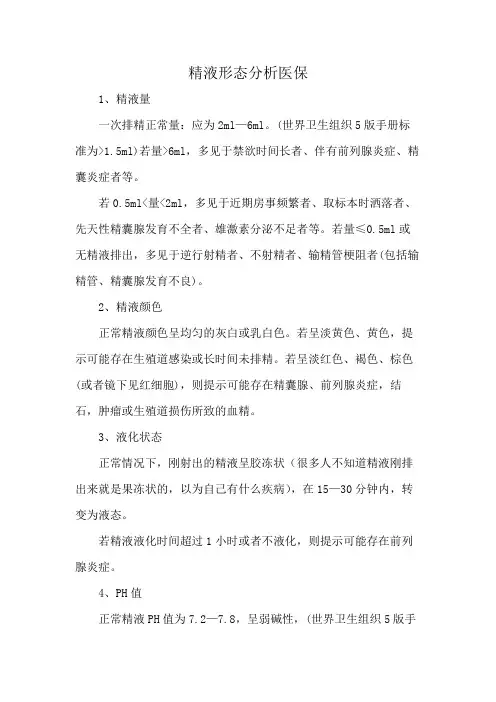 精液形态分析医保

1、精液量

一次排精正常量：应为2ml—6ml。(世界卫生组织5版手册标准为>1.5ml)若量>6ml，多见于禁欲时间长者、伴有前列腺炎症、精囊炎症者等。

若0.5ml<量<2ml，多见于近期房事频繁者、取标本时洒落者、先天性精囊腺发育不全者、雄激素分泌不足者等。若量≤0.5ml或无精液排出，多见于逆行射精者、不射精者、输精管梗阻者(包括输精管、精囊腺发育不良)。

2、精液颜色

正常精液颜色呈均匀的灰白或乳白色。若呈淡黄色、黄色，提示可能存在生殖道感染或长时间未排精。若呈淡红色、褐色、棕色(或者镜下见红细胞)，则提示可能存在精囊腺、前列腺炎症，结石，肿瘤或生殖道损伤所致的血精。

3、液化状态

正常情况下，刚射出的精液呈胶冻状（很多人不知道精液刚排出来就是果冻状的，以为自己有什么疾病），在15—30分钟内，转变为液态。

若精液液化时间超过1小时或者不液化，则提示可能存在前列腺炎症。

4、PH值

正常精液PH值为7.2—7.8，呈弱碱性，(世界卫生组织5版手